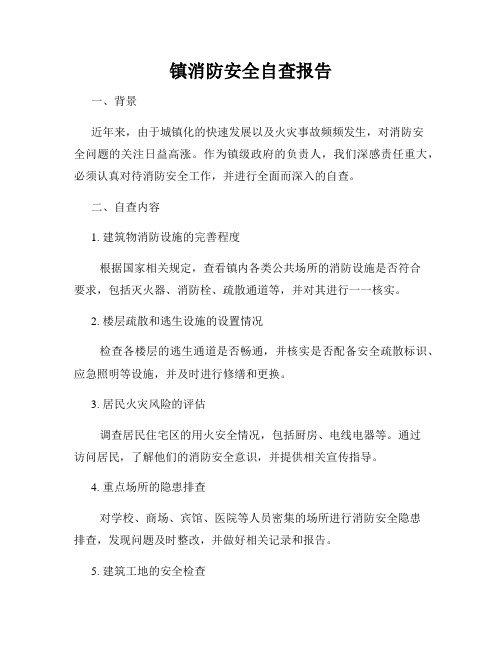 镇消防安全自查报告

一、背景

近年来，由于城镇化的快速发展以及火灾事故频频发生，对消防安全问题的关注日益高涨。作为镇级政府的负责人，我们深感责任重大，必须认真对待消防安全工作，并进行全面而深入的自查。

二、自查内容

1. 建筑物消防设施的完善程度

根据国家相关规定，查看镇内各类公共场所的消防设施是否符合要求，包括灭火器、消防栓、疏散通道等，并对其进行一一核实。

2. 楼层疏散和逃生设施的设置情况

检查各楼层的逃生通道是否畅通，并核实是否配备安全疏散标识、应急照明等设施，并及时进行修缮和更换。

3. 居民火灾风险的评估

调查居民住宅区的用火安全情况，包括厨房、电线电器等。通过访问居民，了解他们的消防安全意识，并提供相关宣传指导。

4. 重点场所的隐患排查

对学校、商场、宾馆、医院等人员密集的场所进行消防安全隐患排查，发现问题及时整改，并做好相关记录和报告。

5. 建筑工地的安全检查